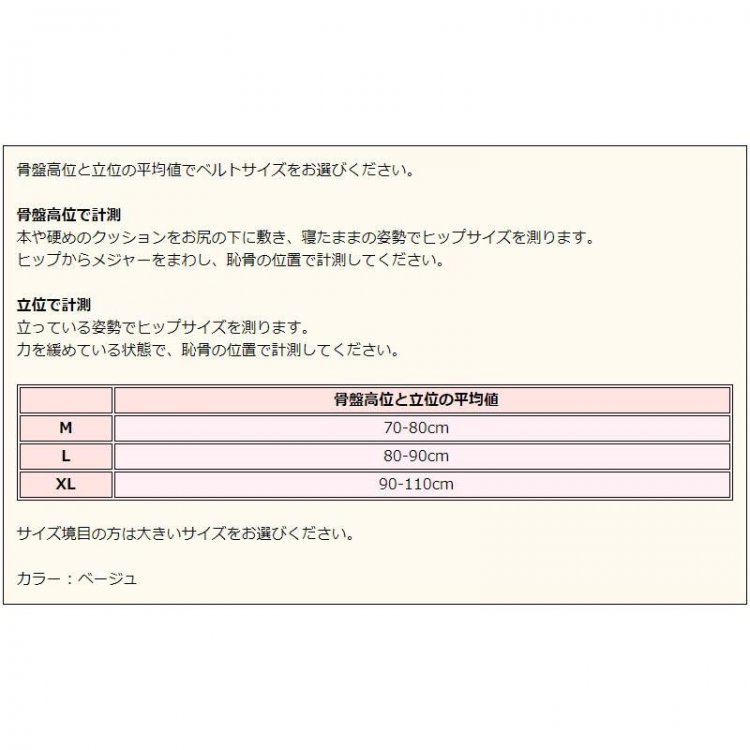 骨盤高位と立位の平均値でベルトサイズをお選びください。

骨盤高位で計測
本や硬めのクッションをお尻の下に敷き、寝たままの姿勢でヒップサイズを測ります。
ヒップからメジャーをまわし、恥骨の位置で計測してください。

立位で計測
立っている姿勢でヒップサイズを測ります。
力を緩めている状態で、恥骨の位置で計測してください。

| | 骨盤高位と立位の平均値 |
|---|---|
| M | 70-80cm |
| L | 80-90cm |
| XL | 90-110cm |

サイズ境目の方は大きいサイズをお選びください。

カラー：ベージュ